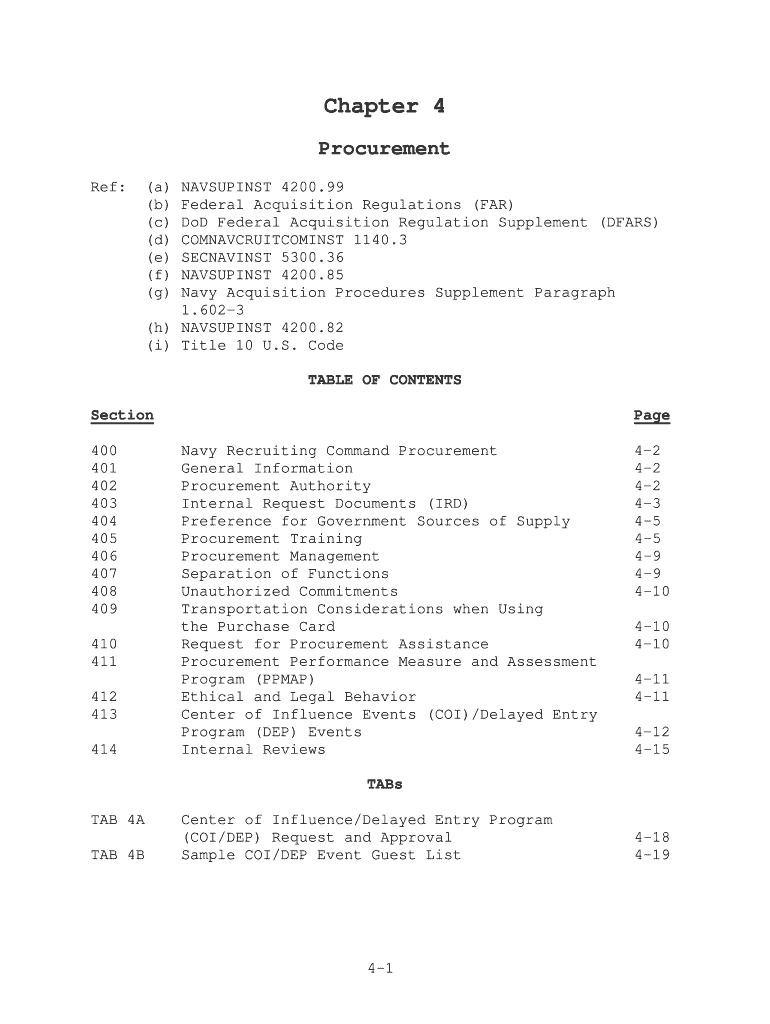 Chapter 4

Procurement

Ref: (a) NAVSUPINST 4200.99
(b) Federal Acquisition Regulations (FAR)
(c) DoD Federal Acquisition Regulation Supplement (DFARS)
(d) COMNAVCRUITCOMINST 1140.3
(e) SECNAVINST 5300.36
(f) NAVSUPINST 4200.85
(g) Navy Acquisition Procedures Supplement Paragraph 1.602-3
(h) NAVSUPINST 4200.82
(i) Title 10 U.S. Code

TABLE OF CONTENTS

| Section | | Page |
|---|---|---|
| 400 | Navy Recruiting Command Procurement | 4-2 |
| 401 | General Information | 4-2 |
| 402 | Procurement Authority | 4-2 |
| 403 | Internal Request Documents (IRD) | 4-3 |
| 404 | Preference for Government Sources of Supply | 4-5 |
| 405 | Procurement Training | 4-5 |
| 406 | Procurement Management | 4-9 |
| 407 | Separation of Functions | 4-9 |
| 408 | Unauthorized Commitments | 4-10 |
| 409 | Transportation Considerations when Using the Purchase Card | 4-10 |
| 410 | Request for Procurement Assistance | 4-10 |
| 411 | Procurement Performance Measure and Assessment Program (PPMAP) | 4-11 |
| 412 | Ethical and Legal Behavior | 4-11 |
| 413 | Center of Influence Events (COI)/Delayed Entry Program (DEP) Events | 4-12 |
| 414 | Internal Reviews | 4-15 |

TABs

| | | |
|---|---|---|
| TAB 4A | Center of Influence/Delayed Entry Program (COI/DEP) Request and Approval | 4-18 |
| TAB 4B | Sample COI/DEP Event Guest List | 4-19 |

4-1